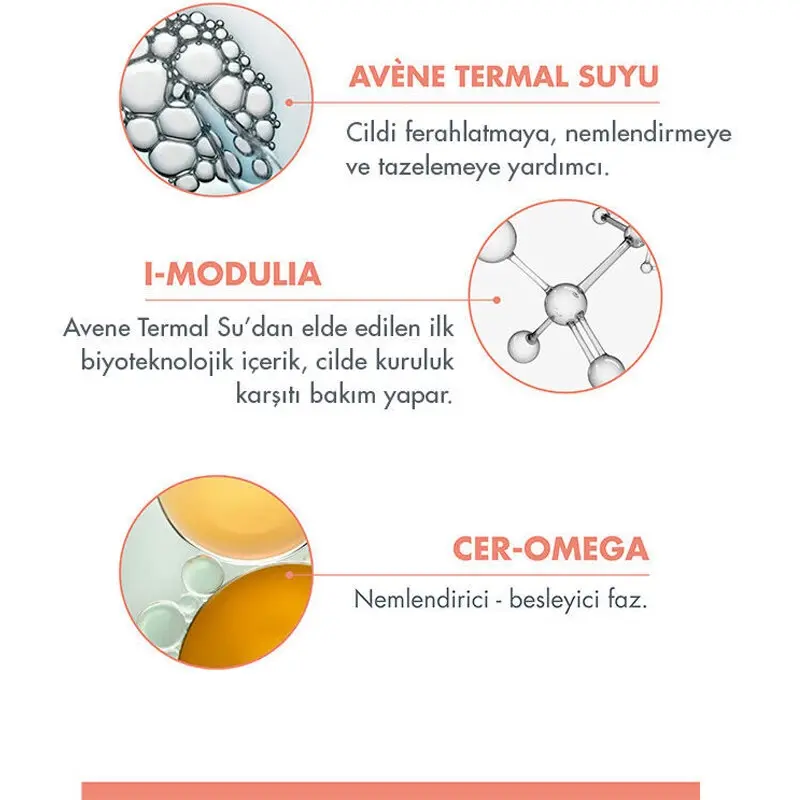 AVÈNE TERMAL SUYU

Cildi ferahlatmaya, nemlendirmeye ve tazelemeye yardımcı.

I-MODULIA

Avene Termal Su'dan elde edilen ilk biyoteknolojik içerik, cilde kuruluk karşıtı bakım yapar.

CER-OMEGA

Nemlendirici - besleyici faz.